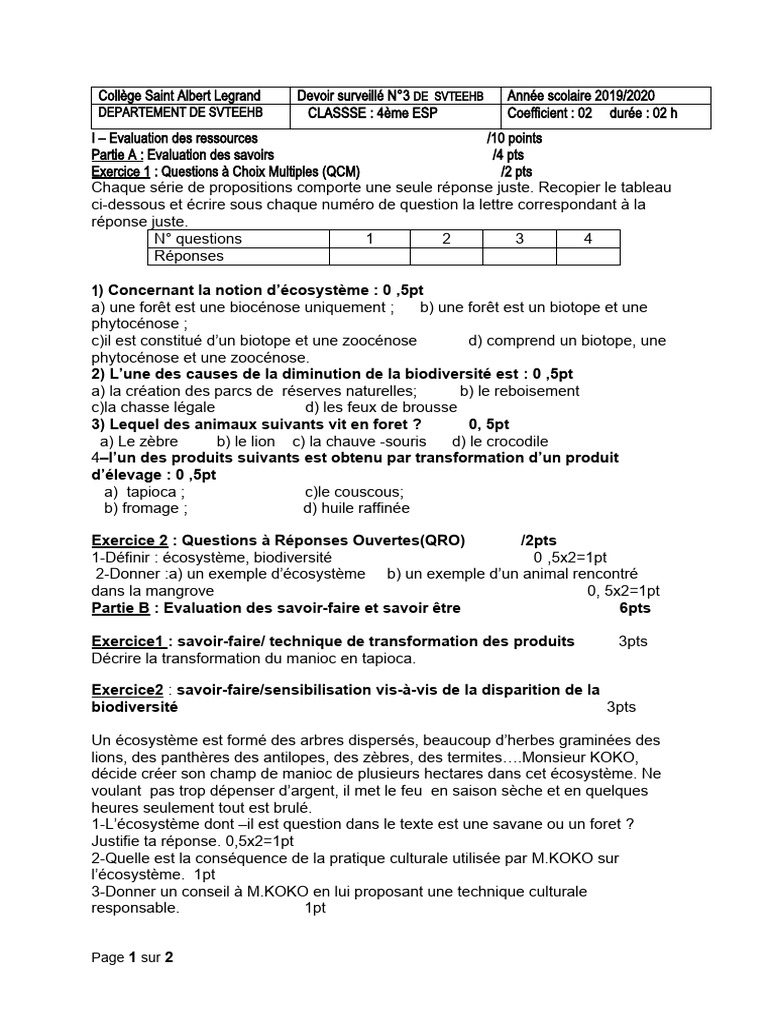 | Collège Saint Albert Legrand | Devoir surveillé N°3 DE SVTEEHB | Année scolaire 2019/2020 |
|---|---|---|
| DEPARTEMENT DE SVTEEHB | CLASSSE : 4ème ESP | Coefficient : 02 durée : 02 h |

I – Evaluation des ressources /10 points
Partie A : Evaluation des savoirs /4 pts
Exercice 1 : Questions à Choix Multiples (QCM) /2 pts
Chaque série de propositions comporte une seule réponse juste. Recopier le tableau ci-dessous et écrire sous chaque numéro de question la lettre correspondant à la réponse juste.

| N° questions | 1 | 2 | 3 | 4 |
|---|---|---|---|---|
| Réponses | | | | |

1) Concernant la notion d'écosystème : 0 ,5pt
a) une forêt est une biocénose uniquement ; b) une forêt est un biotope et une phytocénose ;
c)il est constitué d'un biotope et une zoocénose d) comprend un biotope, une phytocénose et une zoocénose.
2) L'une des causes de la diminution de la biodiversité est : 0 ,5pt
a) la création des parcs de réserves naturelles; b) le reboisement
c)la chasse légale d) les feux de brousse
3) Lequel des animaux suivants vit en foret ? 0, 5pt
a) Le zèbre b) le lion c) la chauve -souris d) le crocodile
4–l'un des produits suivants est obtenu par transformation d'un produit d'élevage : 0 ,5pt
a) tapioca ; c)le couscous;
b) fromage ; d) huile raffinée

Exercice 2 : Questions à Réponses Ouvertes(QRO) /2pts
1-Définir : écosystème, biodiversité 0 ,5x2=1pt
2-Donner :a) un exemple d'écosystème b) un exemple d'un animal rencontré dans la mangrove 0, 5x2=1pt
Partie B : Evaluation des savoir-faire et savoir être 6pts

Exercice1 : savoir-faire/ technique de transformation des produits 3pts
Décrire la transformation du manioc en tapioca.

Exercice2 : savoir-faire/sensibilisation vis-à-vis de la disparition de la biodiversité 3pts

Un écosystème est formé des arbres dispersés, beaucoup d'herbes graminées des lions, des panthères des antilopes, des zèbres, des termites….Monsieur KOKO, décide créer son champ de manioc de plusieurs hectares dans cet écosystème. Ne voulant pas trop dépenser d'argent, il met le feu en saison sèche et en quelques heures seulement tout est brulé.
1-L'écosystème dont –il est question dans le texte est une savane ou un foret ? Justifie ta réponse. 0,5x2=1pt
2-Quelle est la conséquence de la pratique culturale utilisée par M.KOKO sur l'écosystème. 1pt
3-Donner un conseil à M.KOKO en lui proposant une technique culturale responsable. 1pt

Page 1 sur 2